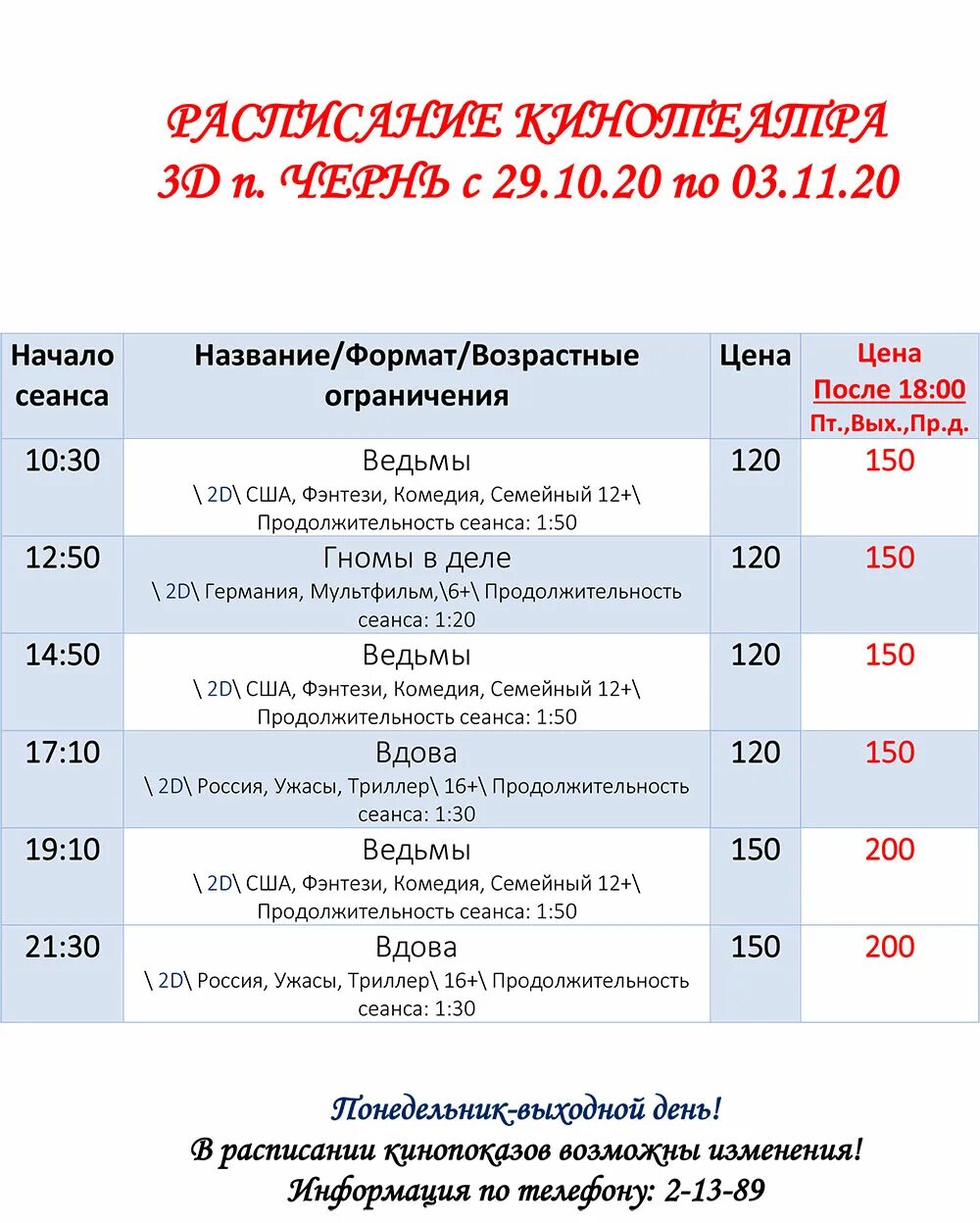 РАСПИСАНИЕ КИНОТЕАТРА 3D п. ЧЕРНЬ с 29.10.20 по 03.11.20

| Начало сеанса | Название/Формат/Возрастные ограничения | Цена | Цена После 18:00 Пт.,Вых.,Пр.д. |
|---|---|---|---|
| 10:30 | Ведьмы \ 2D\ США, Фэнтези, Комедия, Семейный 12+\ Продолжительность сеанса: 1:50 | 120 | 150 |
| 12:50 | Гномы в деле \ 2D\ Германия, Мультфильм,\6+\ Продолжительность сеанса: 1:20 | 120 | 150 |
| 14:50 | Ведьмы \ 2D\ США, Фэнтези, Комедия, Семейный 12+\ Продолжительность сеанса: 1:50 | 120 | 150 |
| 17:10 | Вдова \ 2D\ Россия, Ужасы, Триллер\ 16+\ Продолжительность сеанса: 1:30 | 120 | 150 |
| 19:10 | Ведьмы \ 2D\ США, Фэнтези, Комедия, Семейный 12+\ Продолжительность сеанса: 1:50 | 150 | 200 |
| 21:30 | Вдова \ 2D\ Россия, Ужасы, Триллер\ 16+\ Продолжительность сеанса: 1:30 | 150 | 200 |

Понедельник-выходной день!
В расписании кинопоказов возможны изменения!
Информация по телефону: 2-13-89